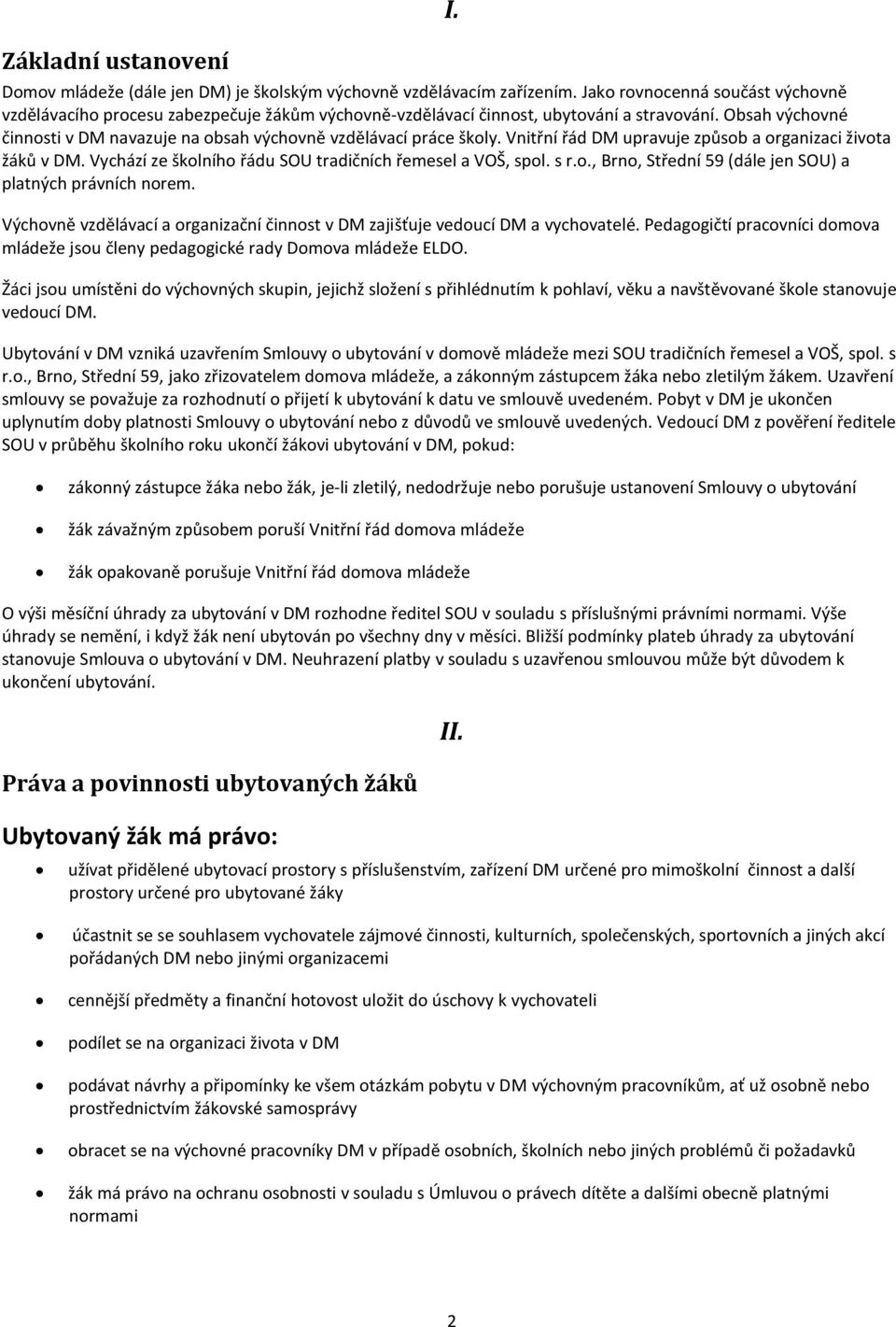 I.

Základní ustanovení

Domov mládeže (dále jen DM) je školským výchovně vzdělávacím zařízením. Jako rovnocenná součást výchovně vzdělávacího procesu zabezpečuje žákům výchovně-vzdělávací činnost, ubytování a stravování. Obsah výchovné činnosti v DM navazuje na obsah výchovně vzdělávací práce školy. Vnitřní řád DM upravuje způsob a organizaci života žáků v DM. Vychází ze školního řádu SOU tradičních řemesel a VOŠ, spol. s r.o., Brno, Střední 59 (dále jen SOU) a platných právních norem.

Výchovně vzdělávací a organizační činnost v DM zajišťuje vedoucí DM a vychovatelé. Pedagogičtí pracovníci domova mládeže jsou členy pedagogické rady Domova mládeže ELDO.

Žáci jsou umístěni do výchovných skupin, jejichž složení s přihlédnutím k pohlaví, věku a navštěvované škole stanovuje vedoucí DM.

Ubytování v DM vzniká uzavřením Smlouvy o ubytování v domově mládeže mezi SOU tradičních řemesel a VOŠ, spol. s r.o., Brno, Střední 59, jako zřizovatelem domova mládeže, a zákonným zástupcem žáka nebo zletilým žákem. Uzavření smlouvy se považuje za rozhodnutí o přijetí k ubytování k datu ve smlouvě uvedeném. Pobyt v DM je ukončen uplynutím doby platnosti Smlouvy o ubytování nebo z důvodů ve smlouvě uvedených. Vedoucí DM z pověření ředitele SOU v průběhu školního roku ukončí žákovi ubytování v DM, pokud:

• zákonný zástupce žáka nebo žák, je-li zletilý, nedodržuje nebo porušuje ustanovení Smlouvy o ubytování
• žák závažným způsobem poruší Vnitřní řád domova mládeže
• žák opakovaně porušuje Vnitřní řád domova mládeže

O výši měsíční úhrady za ubytování v DM rozhodne ředitel SOU v souladu s příslušnými právními normami. Výše úhrady se nemění, i když žák není ubytován po všechny dny v měsíci. Bližší podmínky plateb úhrady za ubytování stanovuje Smlouva o ubytování v DM. Neuhrazení platby v souladu s uzavřenou smlouvou může být důvodem k ukončení ubytování.

II.

Práva a povinnosti ubytovaných žáků

Ubytovaný žák má právo:

• užívat přidělené ubytovací prostory s příslušenstvím, zařízení DM určené pro mimoškolní činnost a další prostory určené pro ubytované žáky
• účastnit se se souhlasem vychovatele zájmové činnosti, kulturních, společenských, sportovních a jiných akcí pořádaných DM nebo jinými organizacemi
• cennější předměty a finanční hotovost uložit do úschovy k vychovateli
• podílet se na organizaci života v DM
• podávat návrhy a připomínky ke všem otázkám pobytu v DM výchovným pracovníkům, ať už osobně nebo prostřednictvím žákovské samosprávy
• obracet se na výchovné pracovníky DM v případě osobních, školních nebo jiných problémů či požadavků
• žák má právo na ochranu osobnosti v souladu s Úmluvou o právech dítěte a dalšími obecně platnými normami

2